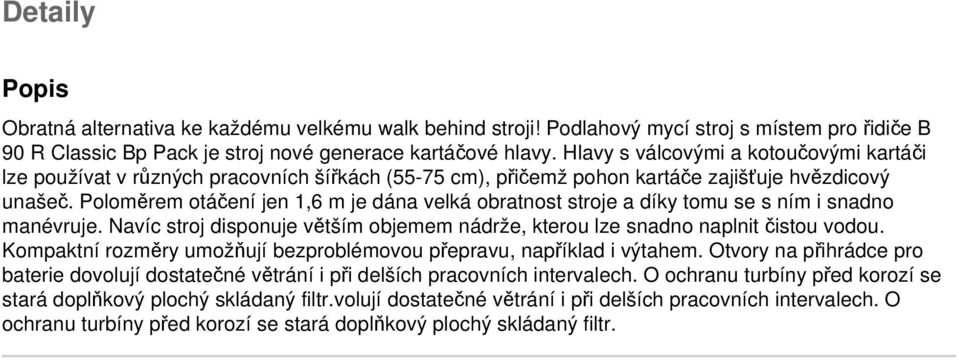 Detaily

Popis

Obratná alternativa ke každému velkému walk behind stroji! Podlahový mycí stroj s místem pro řidiče B 90 R Classic Bp Pack je stroj nové generace kartáčové hlavy. Hlavy s válcovými a kotoučovými kartáči lze používat v různých pracovních šířkách (55-75 cm), přičemž pohon kartáče zajišťuje hvězdicový unašeč. Poloměrem otáčení jen 1,6 m je dána velká obratnost stroje a díky tomu se s ním i snadno manévruje. Navíc stroj disponuje větším objemem nádrže, kterou lze snadno naplnit čistou vodou. Kompaktní rozměry umožňují bezproblémovou přepravu, například i výtahem. Otvory na přihrádce pro baterie dovolují dostatečné větrání i při delších pracovních intervalech. O ochranu turbíny před korozí se stará doplňkový plochý skládaný filtr.volují dostatečné větrání i při delších pracovních intervalech. O ochranu turbíny před korozí se stará doplňkový plochý skládaný filtr.